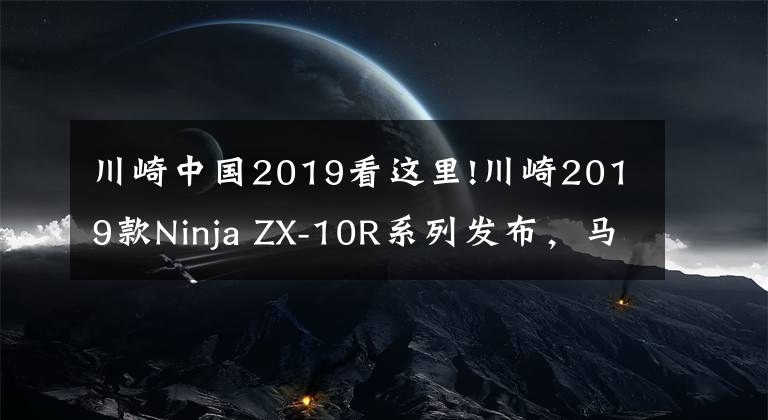 川崎中国2019看这里!川崎2019款Ninja ZX-10R系列发布，马